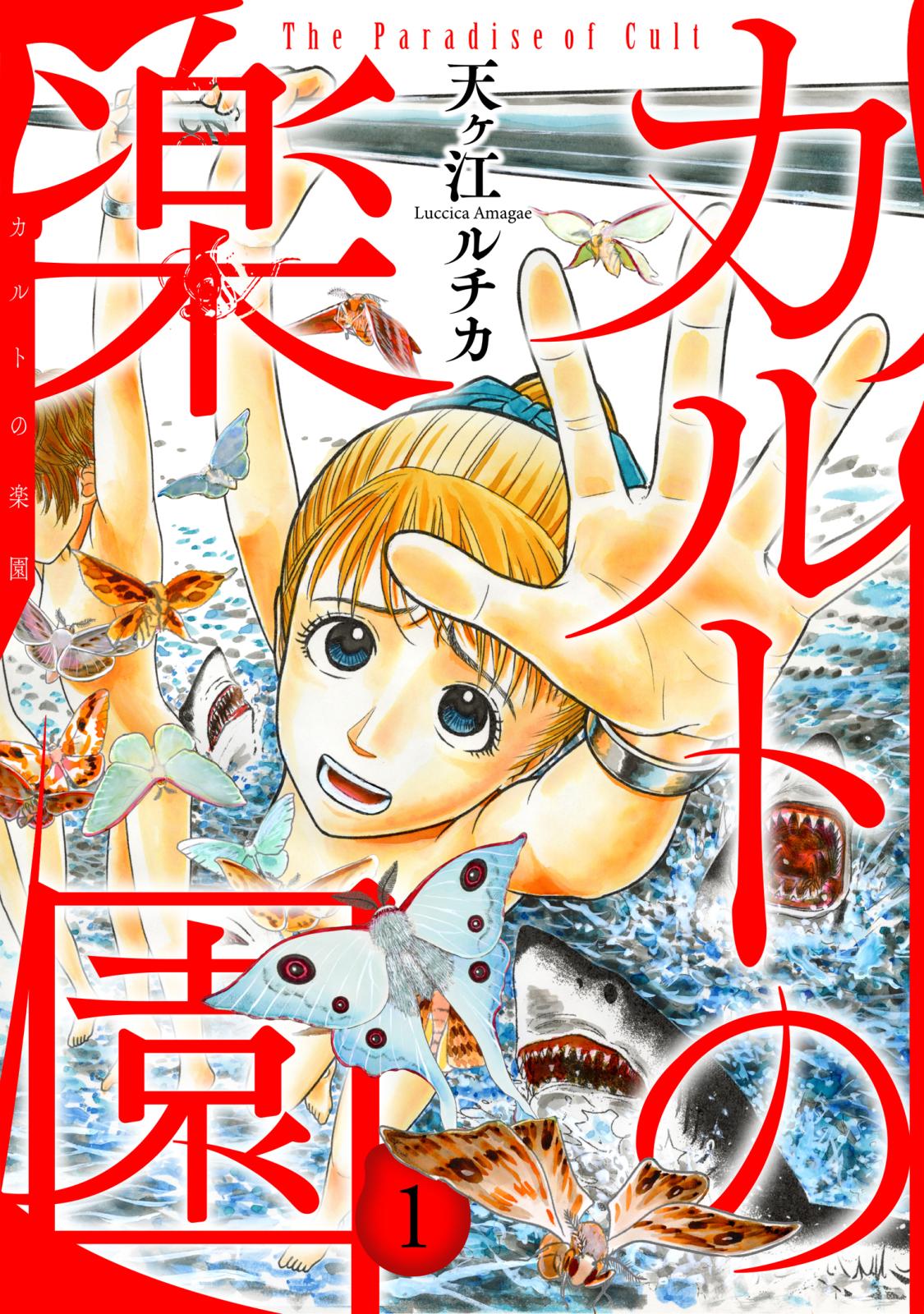 The Paradise of Cult

カルトの楽園

天ヶ江ルチカ
Luccica Amagae

カルトの楽園

1